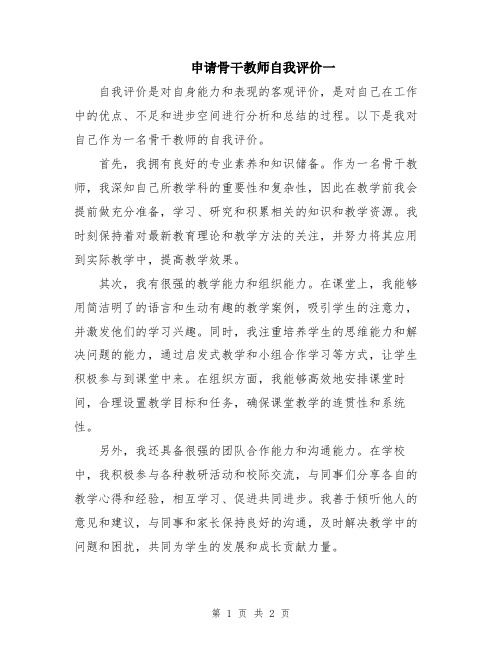 申请骨干教师自我评价一

自我评价是对自身能力和表现的客观评价，是对自己在工作中的优点、不足和进步空间进行分析和总结的过程。以下是我对自己作为一名骨干教师的自我评价。

首先，我拥有良好的专业素养和知识储备。作为一名骨干教师，我深知自己所教学科的重要性和复杂性，因此在教学前我会提前做充分准备，学习、研究和积累相关的知识和教学资源。我时刻保持着对最新教育理论和教学方法的关注，并努力将其应用到实际教学中，提高教学效果。

其次，我有很强的教学能力和组织能力。在课堂上，我能够用简洁明了的语言和生动有趣的教学案例，吸引学生的注意力，并激发他们的学习兴趣。同时，我注重培养学生的思维能力和解决问题的能力，通过启发式教学和小组合作学习等方式，让学生积极参与到课堂中来。在组织方面，我能够高效地安排课堂时间，合理设置教学目标和任务，确保课堂教学的连贯性和系统性。

另外，我还具备很强的团队合作能力和沟通能力。在学校中，我积极参与各种教研活动和校际交流，与同事们分享各自的教学心得和经验，相互学习、促进共同进步。我善于倾听他人的意见和建议，与同事和家长保持良好的沟通，及时解决教学中的问题和困扰，共同为学生的发展和成长贡献力量。

第 1 页 共 2 页